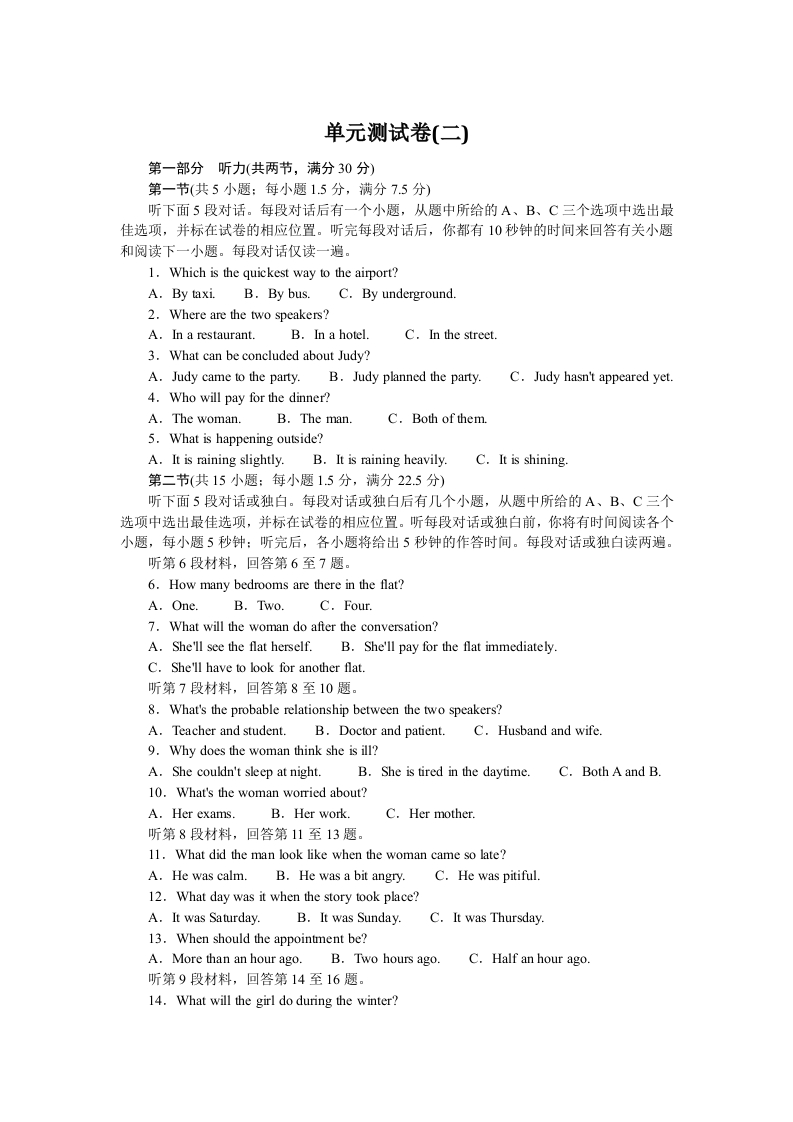 单元测试卷(二)

第一部分　听力(共两节，满分 30 分)
第一节(共 5 小题；每小题 1.5 分，满分 7.5 分)
听下面 5 段对话。每段对话后有一个小题，从题中所给的 A、B、C 三个选项中选出最佳选项，并标在试卷的相应位置。听完每段对话后，你都有 10 秒钟的时间来回答有关小题和阅读下一小题。每段对话仅读一遍。
1．Which is the quickest way to the airport?
A．By taxi.　B．By bus.　C．By underground.
2．Where are the two speakers?
A．In a restaurant.　B．In a hotel.　C．In the street.
3．What can be concluded about Judy?
A．Judy came to the party.　B．Judy planned the party.　C．Judy hasn't appeared yet.
4．Who will pay for the dinner?
A．The woman.　B．The man.　C．Both of them.
5．What is happening outside?
A．It is raining slightly.　B．It is raining heavily.　C．It is shining.
第二节(共 15 小题；每小题 1.5 分，满分 22.5 分)
听下面 5 段对话或独白。每段对话或独白后有几个小题，从题中所给的 A、B、C 三个选项中选出最佳选项，并标在试卷的相应位置。听每段对话或独白前，你将有时间阅读各个小题，每小题 5 秒钟；听完后，各小题将给出 5 秒钟的作答时间。每段对话或独白读两遍。
听第 6 段材料，回答第 6 至 7 题。
6．How many bedrooms are there in the flat?
A．One.　B．Two.　C．Four.
7．What will the woman do after the conversation?
A．She'll see the flat herself.　B．She'll pay for the flat immediately.
C．She'll have to look for another flat.
听第 7 段材料，回答第 8 至 10 题。
8．What's the probable relationship between the two speakers?
A．Teacher and student.　B．Doctor and patient.　C．Husband and wife.
9．Why does the woman think she is ill?
A．She couldn't sleep at night.　B．She is tired in the daytime.　C．Both A and B.
10．What's the woman worried about?
A．Her exams.　B．Her work.　C．Her mother.
听第 8 段材料，回答第 11 至 13 题。
11．What did the man look like when the woman came so late?
A．He was calm.　B．He was a bit angry.　C．He was pitiful.
12．What day was it when the story took place?
A．It was Saturday.　B．It was Sunday.　C．It was Thursday.
13．When should the appointment be?
A．More than an hour ago.　B．Two hours ago.　C．Half an hour ago.
听第 9 段材料，回答第 14 至 16 题。
14．What will the girl do during the winter?